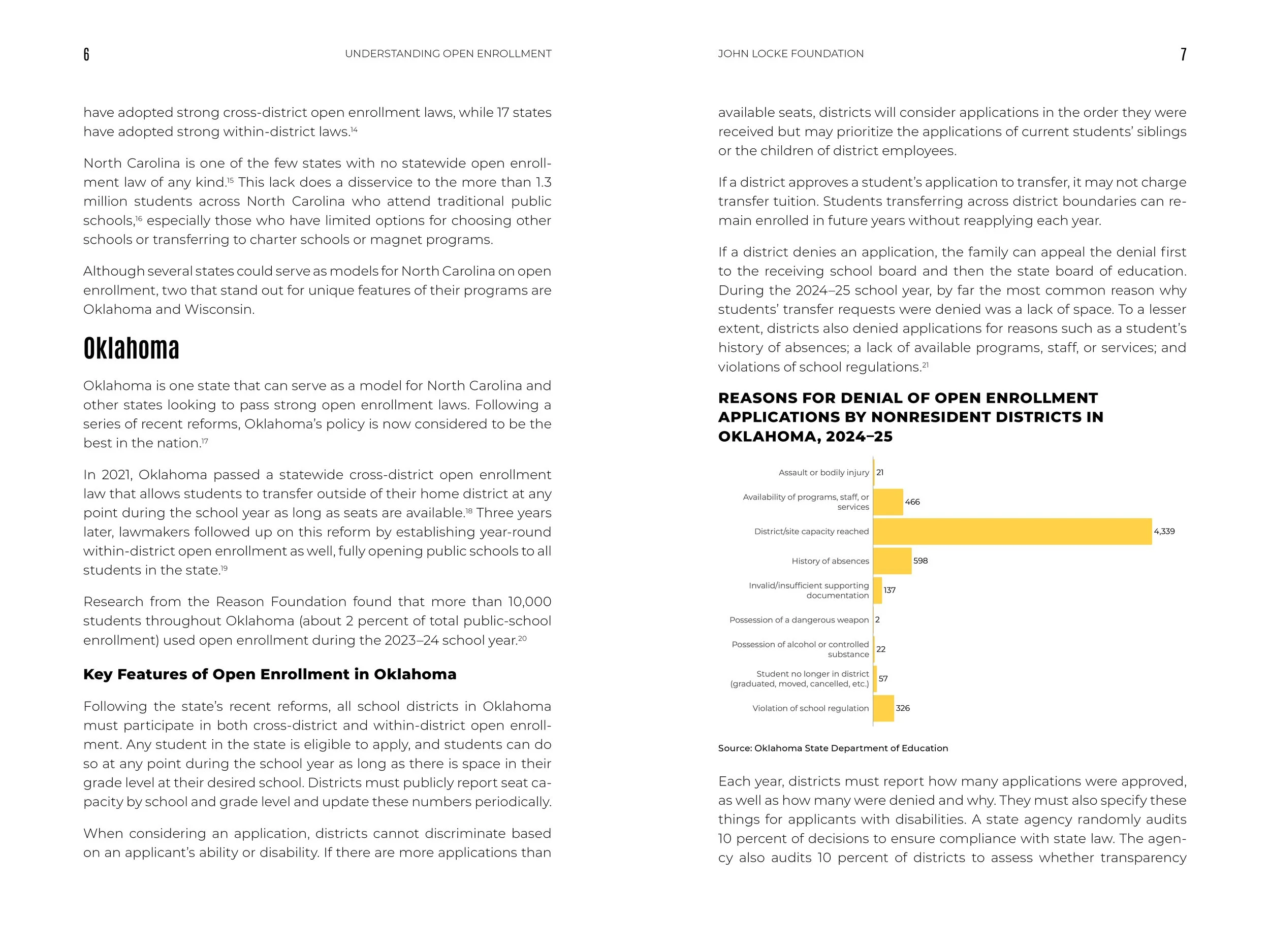 6

UNDERSTANDING OPEN ENROLLMENT

have adopted strong cross-district open enrollment laws, while 17 states have adopted strong within-district laws.$^{14}$

North Carolina is one of the few states with no statewide open enrollment law of any kind.$^{15}$ This lack does a disservice to the more than 1.3 million students across North Carolina who attend traditional public schools,$^{16}$ especially those who have limited options for choosing other schools or transferring to charter schools or magnet programs.

Although several states could serve as models for North Carolina on open enrollment, two that stand out for unique features of their programs are Oklahoma and Wisconsin.

Oklahoma

Oklahoma is one state that can serve as a model for North Carolina and other states looking to pass strong open enrollment laws. Following a series of recent reforms, Oklahoma's policy is now considered to be the best in the nation.$^{17}$

In 2021, Oklahoma passed a statewide cross-district open enrollment law that allows students to transfer outside of their home district at any point during the school year as long as seats are available.$^{18}$ Three years later, lawmakers followed up on this reform by establishing year-round within-district open enrollment as well, fully opening public schools to all students in the state.$^{19}$

Research from the Reason Foundation found that more than 10,000 students throughout Oklahoma (about 2 percent of total public-school enrollment) used open enrollment during the 2023–24 school year.$^{20}$

Key Features of Open Enrollment in Oklahoma

Following the state's recent reforms, all school districts in Oklahoma must participate in both cross-district and within-district open enrollment. Any student in the state is eligible to apply, and students can do so at any point during the school year as long as there is space in their grade level at their desired school. Districts must publicly report seat capacity by school and grade level and update these numbers periodically.

When considering an application, districts cannot discriminate based on an applicant's ability or disability. If there are more applications than

JOHN LOCKE FOUNDATION

7

available seats, districts will consider applications in the order they were received but may prioritize the applications of current students' siblings or the children of district employees.

If a district approves a student's application to transfer, it may not charge transfer tuition. Students transferring across district boundaries can remain enrolled in future years without reapplying each year.

If a district denies an application, the family can appeal the denial first to the receiving school board and then the state board of education. During the 2024–25 school year, by far the most common reason why students' transfer requests were denied was a lack of space. To a lesser extent, districts also denied applications for reasons such as a student's history of absences; a lack of available programs, staff, or services; and violations of school regulations.$^{21}$

REASONS FOR DENIAL OF OPEN ENROLLMENT APPLICATIONS BY NONRESIDENT DISTRICTS IN OKLAHOMA, 2024–25

Assault or bodily injury 21
Availability of programs, staff, or services 466
District/site capacity reached 4,339
History of absences 598
Invalid/insufficient supporting documentation 137
Possession of a dangerous weapon 2
Possession of alcohol or controlled substance 22
Student no longer in district (graduated, moved, cancelled, etc.) 57
Violation of school regulation 326

Source: Oklahoma State Department of Education

Each year, districts must report how many applications were approved, as well as how many were denied and why. They must also specify these things for applicants with disabilities. A state agency randomly audits 10 percent of decisions to ensure compliance with state law. The agency also audits 10 percent of districts to assess whether transparency